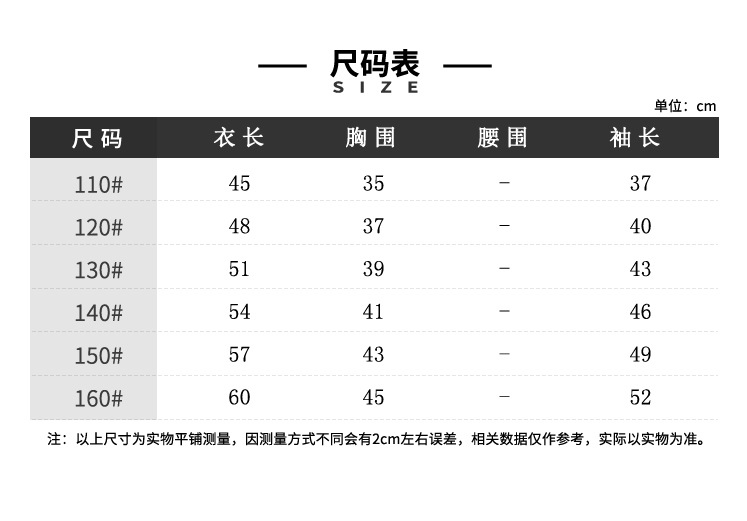 尺码表
SIZE

单位：cm

| 尺码 | 衣长 | 胸围 | 腰围 | 袖长 |
|---|---|---|---|---|
| 110# | 45 | 35 | - | 37 |
| 120# | 48 | 37 | - | 40 |
| 130# | 51 | 39 | - | 43 |
| 140# | 54 | 41 | - | 46 |
| 150# | 57 | 43 | - | 49 |
| 160# | 60 | 45 | - | 52 |

注：以上尺寸为实物平铺测量，因测量方式不同会有2cm左右误差，相关数据仅作参考，实际以实物为准。